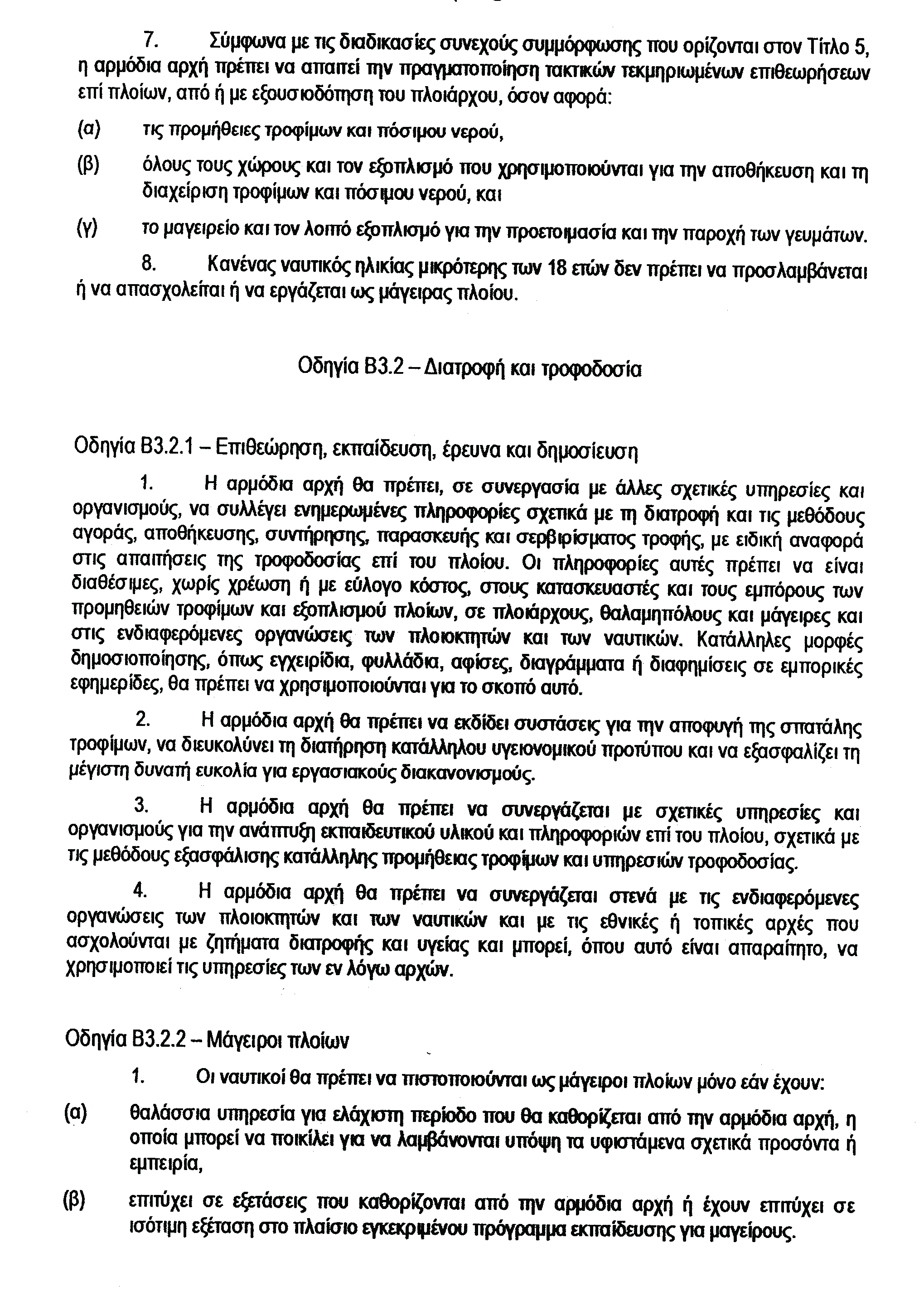 7. Σύμφωνα με τις διαδικασίες συνεχούς συμμόρφωσης που ορίζονται στον Τίτλο 5, η αρμόδια αρχή πρέπει να απαιτεί την πραγματοποίηση τακτικών τεκμηριωμένων επιθεωρήσεων επί πλοίων, από ή με εξουσιοδότηση του πλοιάρχου, όσον αφορά:

(α) τις προμήθειες τροφίμων και πόσιμου νερού,

(β) όλους τους χώρους και τον εξοπλισμό που χρησιμοποιούνται για την αποθήκευση και τη διαχείριση τροφίμων και πόσιμου νερού, και

(γ) το μαγειρείο και τον λοιπό εξοπλισμό για την προετοιμασία και την παροχή των γευμάτων.

8. Κανένας ναυτικός ηλικίας μικρότερης των 18 ετών δεν πρέπει να προσλαμβάνεται ή να απασχολείται ή να εργάζεται ως μάγειρας πλοίου.

Οδηγία Β3.2 – Διατροφή και τροφοδοσία

Οδηγία Β3.2.1 – Επιθεώρηση, εκπαίδευση, έρευνα και δημοσίευση

1. Η αρμόδια αρχή θα πρέπει, σε συνεργασία με άλλες σχετικές υπηρεσίες και οργανισμούς, να συλλέγει ενημερωμένες πληροφορίες σχετικά με τη διατροφή και τις μεθόδους αγοράς, αποθήκευσης, συντήρησης, παρασκευής και σερβιρίσματος τροφής, με ειδική αναφορά στις απαιτήσεις της τροφοδοσίας επί του πλοίου. Οι πληροφορίες αυτές πρέπει να είναι διαθέσιμες, χωρίς χρέωση ή με εύλογο κόστος, στους κατασκευαστές και τους εμπόρους των προμηθειών τροφίμων και εξοπλισμού πλοίων, σε πλοιάρχους, θαλαμηπόλους και μάγειρες και στις ενδιαφερόμενες οργανώσεις των πλοιοκτητών και των ναυτικών. Κατάλληλες μορφές δημοσιοποίησης, όπως εγχειρίδια, φυλλάδια, αφίσες, διαγράμματα ή διαφημίσεις σε εμπορικές εφημερίδες, θα πρέπει να χρησιμοποιούνται για το σκοπό αυτό.

2. Η αρμόδια αρχή θα πρέπει να εκδίδει συστάσεις για την αποφυγή της σπατάλης τροφίμων, να διευκολύνει τη διατήρηση κατάλληλου υγειονομικού προτύπου και να εξασφαλίζει τη μέγιστη δυνατή ευκολία για εργασιακούς διακανονισμούς.

3. Η αρμόδια αρχή θα πρέπει να συνεργάζεται με σχετικές υπηρεσίες και οργανισμούς για την ανάπτυξη εκπαιδευτικού υλικού και πληροφοριών επί του πλοίου, σχετικά με τις μεθόδους εξασφάλισης κατάλληλης προμήθειας τροφίμων και υπηρεσιών τροφοδοσίας.

4. Η αρμόδια αρχή θα πρέπει να συνεργάζεται στενά με τις ενδιαφερόμενες οργανώσεις των πλοιοκτητών και των ναυτικών και με τις εθνικές ή τοπικές αρχές που ασχολούνται με ζητήματα διατροφής και υγείας και μπορεί, όπου αυτό είναι απαραίτητο, να χρησιμοποιεί τις υπηρεσίες των εν λόγω αρχών.

Οδηγία Β3.2.2 – Μάγειροι πλοίων

1. Οι ναυτικοί θα πρέπει να πιστοποιούνται ως μάγειροι πλοίων μόνο εάν έχουν:

(α) θαλάσσια υπηρεσία για ελάχιστη περίοδο που θα καθορίζεται από την αρμόδια αρχή, η οποία μπορεί να ποικίλει για να λαμβάνονται υπόψη τα υφιστάμενα σχετικά προσόντα ή εμπειρία,

(β) επιτύχει σε εξετάσεις που καθορίζονται από την αρμόδια αρχή ή έχουν επιτύχει σε ισότιμη εξέταση στο πλαίσιο εγκεκριμένου πρόγραμμα εκπαίδευσης για μαγείρους.